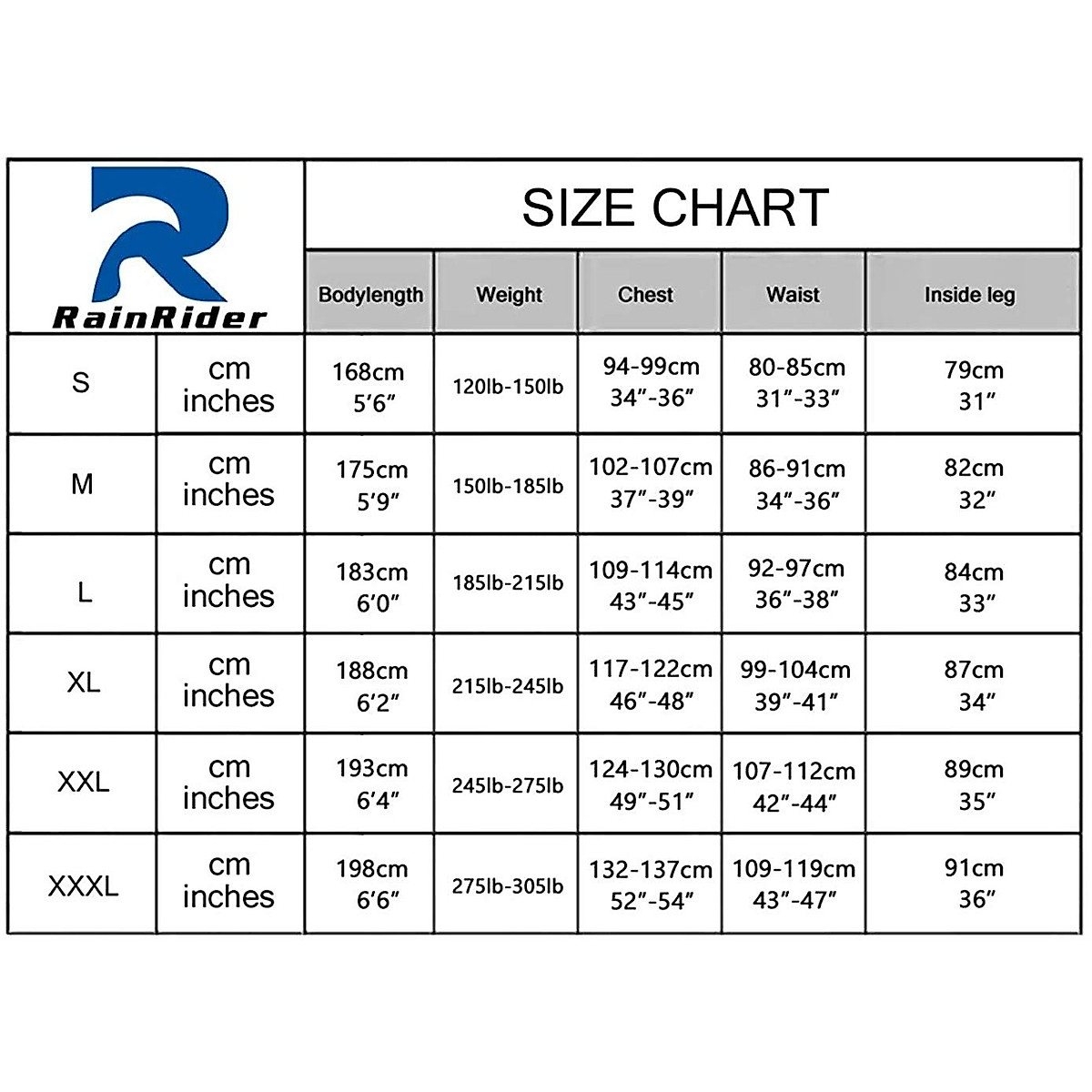 RainRider

SIZE CHART

| | | Bodylength | Weight | Chest | Waist | Inside leg |
|---|---|---|---|---|---|---|
| S | cm inches | 168cm 5′6″ | 120lb-150lb | 94-99cm 34″-36″ | 80-85cm 31″-33″ | 79cm 31″ |
| M | cm inches | 175cm 5′9″ | 150lb-185lb | 102-107cm 37″-39″ | 86-91cm 34″-36″ | 82cm 32″ |
| L | cm inches | 183cm 6′0″ | 185lb-215lb | 109-114cm 43″-45″ | 92-97cm 36″-38″ | 84cm 33″ |
| XL | cm inches | 188cm 6′2″ | 215lb-245lb | 117-122cm 46″-48″ | 99-104cm 39″-41″ | 87cm 34″ |
| XXL | cm inches | 193cm 6′4″ | 245lb-275lb | 124-130cm 49″-51″ | 107-112cm 42″-44″ | 89cm 35″ |
| XXXL | cm inches | 198cm 6′6″ | 275lb-305lb | 132-137cm 52″-54″ | 109-119cm 43″-47″ | 91cm 36″ |